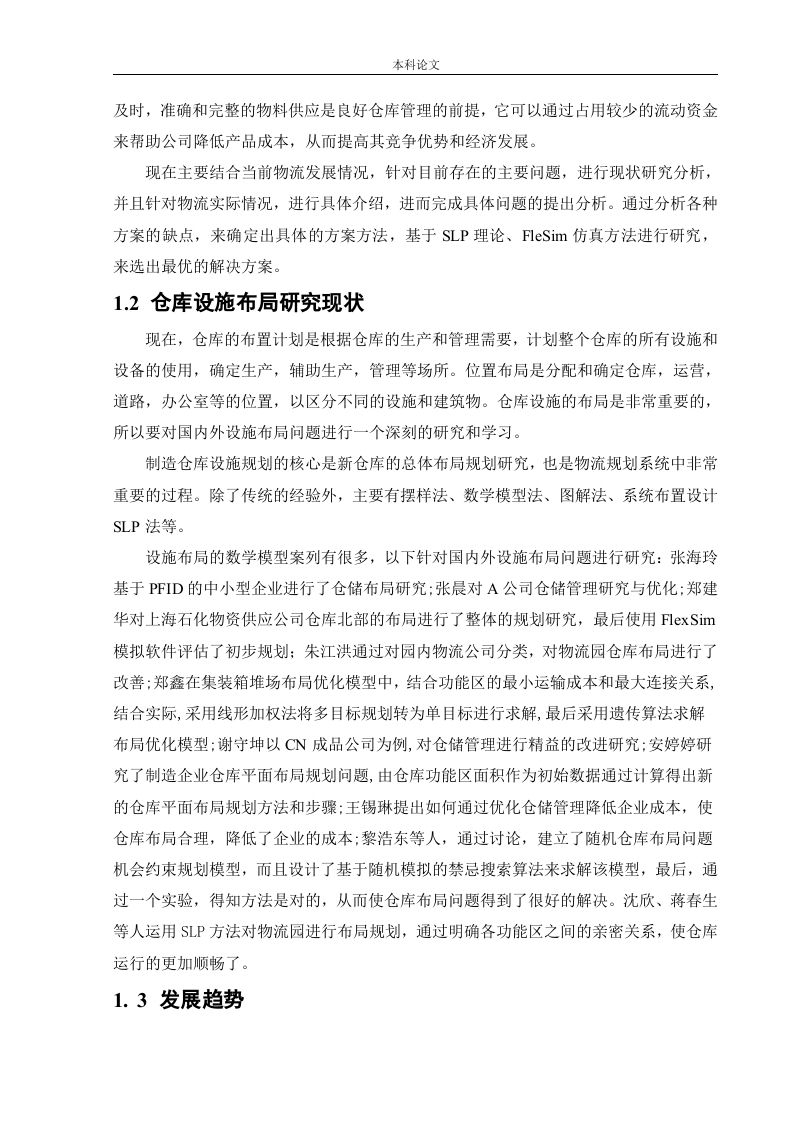 本科论文

及时，准确和完整的物料供应是良好仓库管理的前提，它可以通过占用较少的流动资金来帮助公司降低产品成本，从而提高其竞争优势和经济发展。

现在主要结合当前物流发展情况，针对目前存在的主要问题，进行现状研究分析，并且针对物流实际情况，进行具体介绍，进而完成具体问题的提出分析。通过分析各种方案的缺点，来确定出具体的方案方法，基于 SLP 理论、FleSim 仿真方法进行研究，来选出最优的解决方案。

1.2 仓库设施布局研究现状

现在，仓库的布置计划是根据仓库的生产和管理需要，计划整个仓库的所有设施和设备的使用，确定生产，辅助生产，管理等场所。位置布局是分配和确定仓库，运营，道路，办公室等的位置，以区分不同的设施和建筑物。仓库设施的布局是非常重要的，所以要对国内外设施布局问题进行一个深刻的研究和学习。

制造仓库设施规划的核心是新仓库的总体布局规划研究，也是物流规划系统中非常重要的过程。除了传统的经验外，主要有摆样法、数学模型法、图解法、系统布置设计 SLP 法等。

设施布局的数学模型案列有很多，以下针对国内外设施布局问题进行研究：张海玲基于 PFID 的中小型企业进行了仓储布局研究;张晨对 A 公司仓储管理研究与优化;郑建华对上海石化物资供应公司仓库北部的布局进行了整体的规划研究，最后使用 FlexSim 模拟软件评估了初步规划；朱江洪通过对园内物流公司分类，对物流园仓库布局进行了改善;郑鑫在集装箱堆场布局优化模型中，结合功能区的最小运输成本和最大连接关系，结合实际，采用线形加权法将多目标规划转为单目标进行求解，最后采用遗传算法求解布局优化模型;谢守坤以 CN 成品公司为例，对仓储管理进行精益的改进研究;安婷婷研究了制造企业仓库平面布局规划问题，由仓库功能区面积作为初始数据通过计算得出新的仓库平面布局规划方法和步骤;王锡琳提出如何通过优化仓储管理降低企业成本，使仓库布局合理，降低了企业的成本;黎浩东等人，通过讨论，建立了随机仓库布局问题机会约束规划模型，而且设计了基于随机模拟的禁忌搜索算法来求解该模型，最后，通过一个实验，得知方法是对的，从而使仓库布局问题得到了很好的解决。沈欣、蒋春生等人运用 SLP 方法对物流园进行布局规划，通过明确各功能区之间的亲密关系，使仓库运行的更加顺畅了。

1. 3 发展趋势